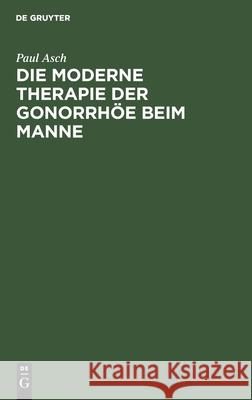 DE GRUYTER

Paul Asch

DIE MODERNE THERAPIE DER GONORRHÖE BEIM MANNE

DE G

Kraina Książek